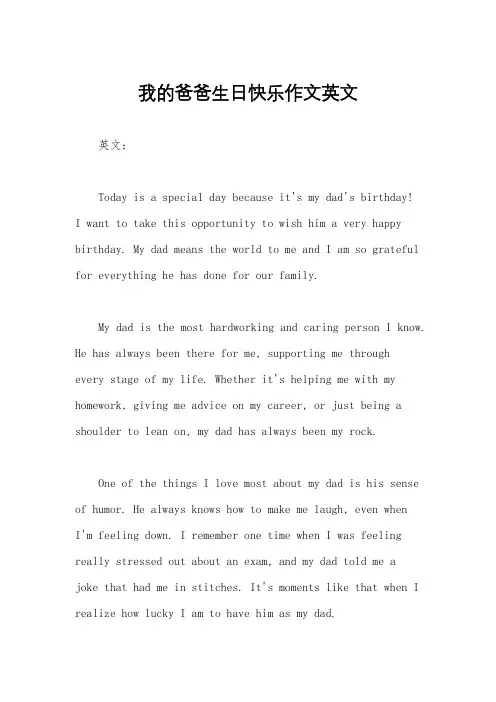 我的爸爸生日快乐作文英文

英文：

Today is a special day because it's my dad's birthday! I want to take this opportunity to wish him a very happy birthday. My dad means the world to me and I am so grateful for everything he has done for our family.

My dad is the most hardworking and caring person I know. He has always been there for me, supporting me through every stage of my life. Whether it's helping me with my homework, giving me advice on my career, or just being a shoulder to lean on, my dad has always been my rock.

One of the things I love most about my dad is his sense of humor. He always knows how to make me laugh, even when I'm feeling down. I remember one time when I was feeling really stressed out about an exam, and my dad told me a joke that had me in stitches. It's moments like that when I realize how lucky I am to have him as my dad.